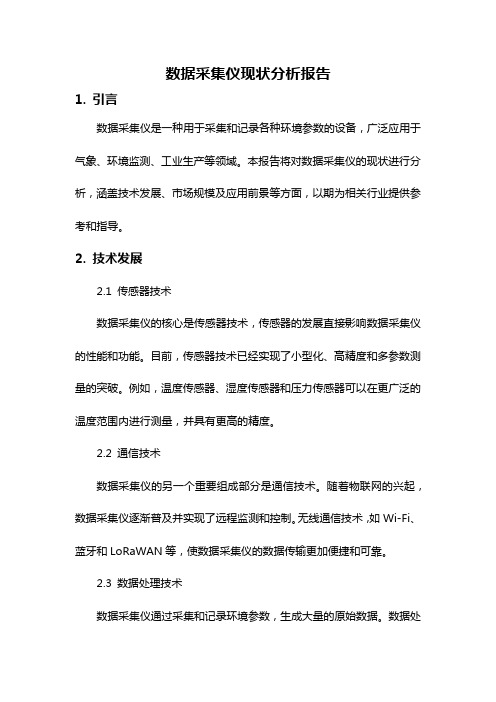 数据采集仪现状分析报告

1. 引言

数据采集仪是一种用于采集和记录各种环境参数的设备，广泛应用于气象、环境监测、工业生产等领域。本报告将对数据采集仪的现状进行分析，涵盖技术发展、市场规模及应用前景等方面，以期为相关行业提供参考和指导。

2. 技术发展

2.1 传感器技术

数据采集仪的核心是传感器技术，传感器的发展直接影响数据采集仪的性能和功能。目前，传感器技术已经实现了小型化、高精度和多参数测量的突破。例如，温度传感器、湿度传感器和压力传感器可以在更广泛的温度范围内进行测量，并具有更高的精度。

2.2 通信技术

数据采集仪的另一个重要组成部分是通信技术。随着物联网的兴起，数据采集仪逐渐普及并实现了远程监测和控制。无线通信技术，如 Wi-Fi、蓝牙和 LoRaWAN 等，使数据采集仪的数据传输更加便捷和可靠。

2.3 数据处理技术

数据采集仪通过采集和记录环境参数，生成大量的原始数据。数据处